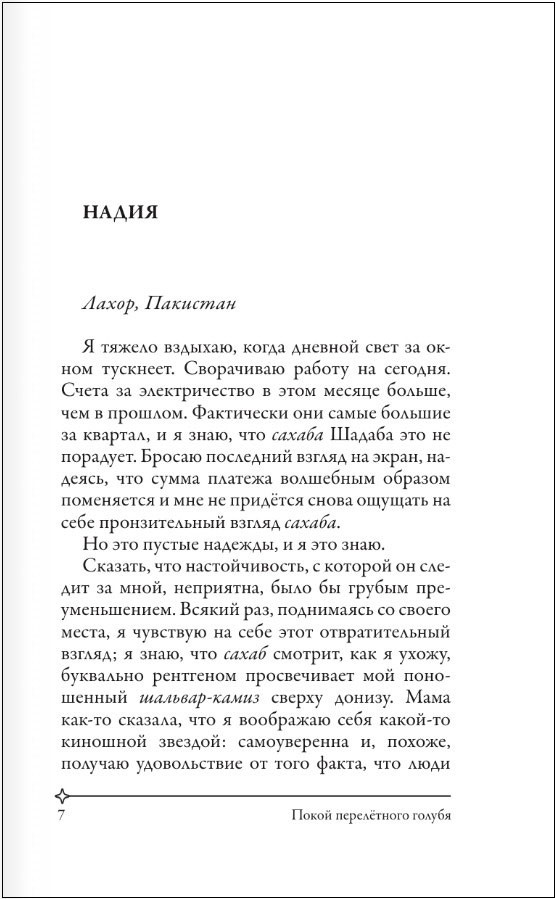 НАДИЯ

Лахор, Пакистан

Я тяжело вздыхаю, когда дневной свет за окном тускнеет. Сворачиваю работу на сегодня. Счета за электричество в этом месяце больше, чем в прошлом. Фактически они самые большие за квартал, и я знаю, что сахаба Шадаба это не порадует. Бросаю последний взгляд на экран, надеясь, что сумма платежа волшебным образом поменяется и мне не придётся снова ощущать на себе пронзительный взгляд сахаба.

Но это пустые надежды, и я это знаю.

Сказать, что настойчивость, с которой он следит за мной, неприятна, было бы грубым преуменьшением. Всякий раз, поднимаясь со своего места, я чувствую на себе этот отвратительный взгляд; я знаю, что сахаб смотрит, как я ухожу, буквально рентгеном просвечивает мой поношенный шальвар-камиз сверху донизу. Мама как-то сказала, что я воображаю себя какой-то киношной звездой: самоуверенна и, похоже, получаю удовольствие от того факта, что люди

7 Покой перелётного голубя